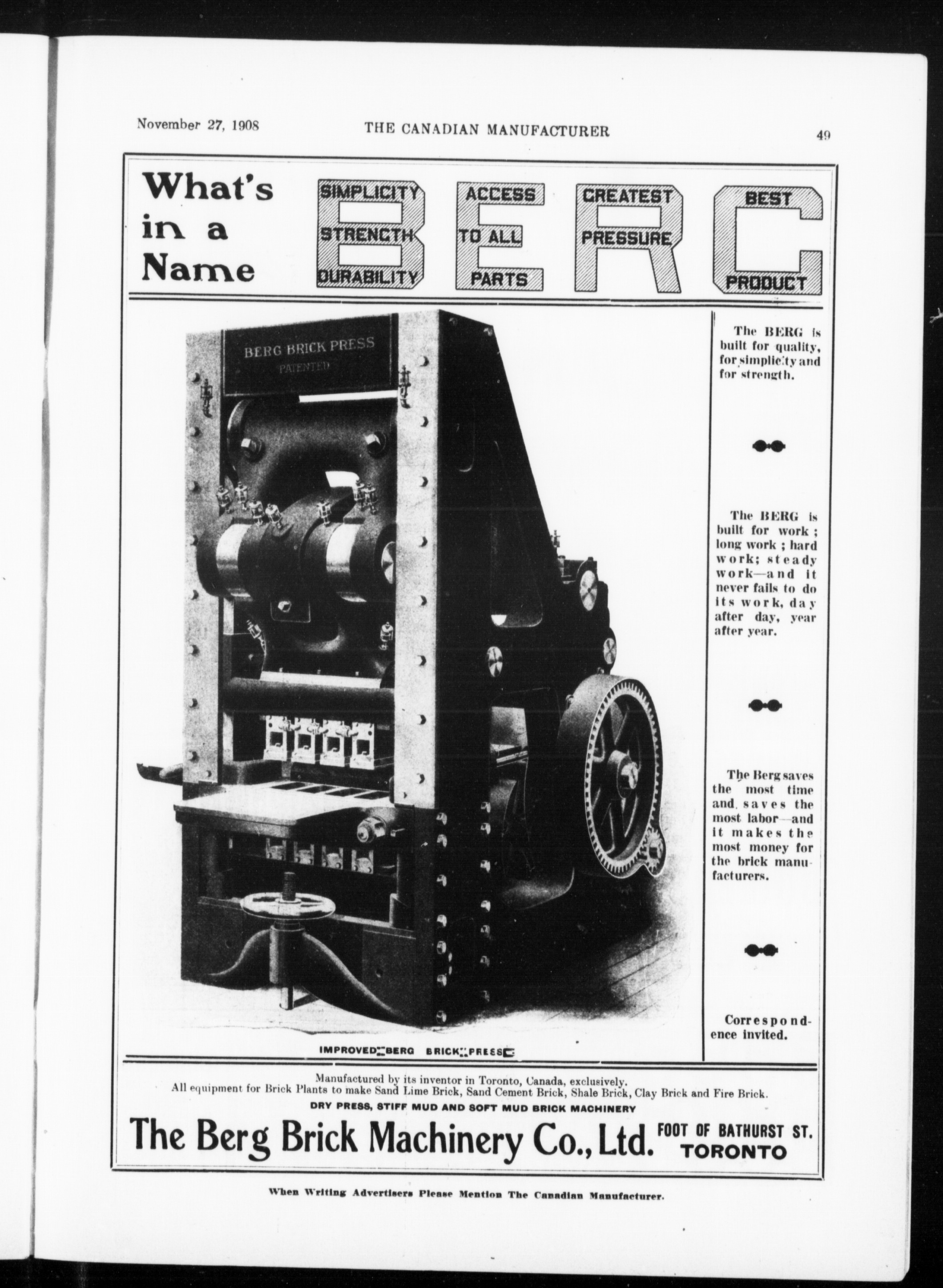 November 27, 1908 THE CANADIAN MANUFACTURER 49

What's in a Name

BERG

SIMPLICITY STRENGTH DURABILITY

ACCESS TO ALL PARTS

GREATEST PRESSURE

BEST PRODUCT

BERG BRICK PRESS PATENTED

The BERG is built for quality, for simplicity and for strength.

The BERG is built for work; long work; hard work; steady work—and it never fails to do its work, day after day, year after year.

The Berg saves the most time and saves the most labor—and it makes the most money for the brick manufacturers.

Correspondence invited.

IMPROVED BERG BRICK PRESS

Manufactured by its inventor in Toronto, Canada, exclusively.
All equipment for Brick Plants to make Sand Lime Brick, Sand Cement Brick, Shale Brick, Clay Brick and Fire Brick.
DRY PRESS, STIFF MUD AND SOFT MUD BRICK MACHINERY

The Berg Brick Machinery Co., Ltd. FOOT OF BATHURST ST. TORONTO

When Writing Advertisers Please Mention The Canadian Manufacturer.